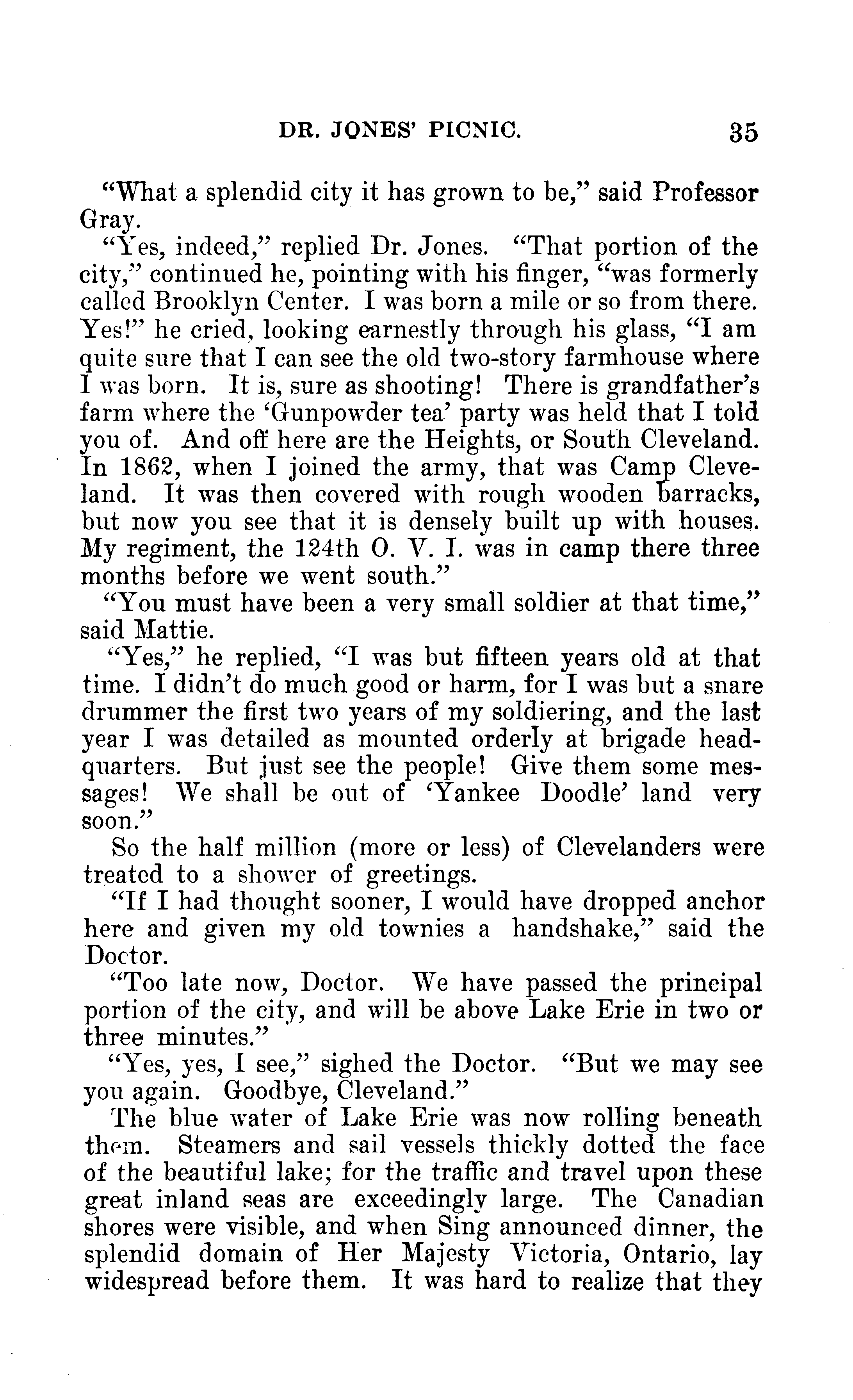 DR. JONES' PICNIC. 35

"What a splendid city it has grown to be," said Professor Gray.

"Yes, indeed," replied Dr. Jones. "That portion of the city," continued he, pointing with his finger, "was formerly called Brooklyn Center. I was born a mile or so from there. Yes!" he cried, looking earnestly through his glass, "I am quite sure that I can see the old two-story farmhouse where I was born. It is, sure as shooting! There is grandfather's farm where the 'Gunpowder tea' party was held that I told you of. And off here are the Heights, or South Cleveland. In 1862, when I joined the army, that was Camp Cleveland. It was then covered with rough wooden barracks, but now you see that it is densely built up with houses. My regiment, the 124th O. V. I. was in camp there three months before we went south."

"You must have been a very small soldier at that time," said Mattie.

"Yes," he replied, "I was but fifteen years old at that time. I didn't do much good or harm, for I was but a snare drummer the first two years of my soldiering, and the last year I was detailed as mounted orderly at brigade headquarters. But just see the people! Give them some messages! We shall be out of 'Yankee Doodle' land very soon."

So the half million (more or less) of Clevelanders were treated to a shower of greetings.

"If I had thought sooner, I would have dropped anchor here and given my old townies a handshake," said the Doctor.

"Too late now, Doctor. We have passed the principal portion of the city, and will be above Lake Erie in two or three minutes."

"Yes, yes, I see," sighed the Doctor. "But we may see you again. Goodbye, Cleveland."

The blue water of Lake Erie was now rolling beneath them. Steamers and sail vessels thickly dotted the face of the beautiful lake; for the traffic and travel upon these great inland seas are exceedingly large. The Canadian shores were visible, and when Sing announced dinner, the splendid domain of Her Majesty Victoria, Ontario, lay widespread before them. It was hard to realize that they